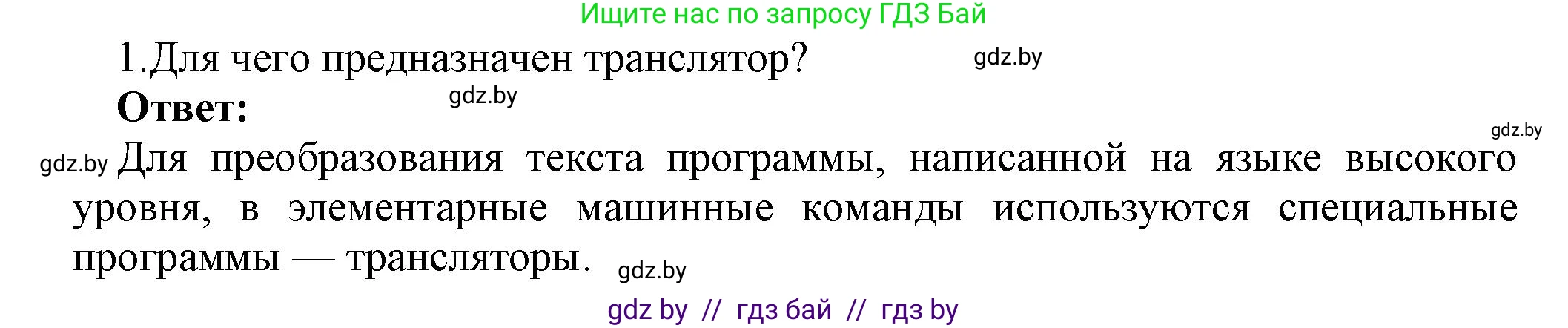 Ищите нас по запросу ГДЗ Бай

1.Для чего предназначен транслятор? gdz.by

Ответ: gdz.by

gdz.by

gdz.by Для преобразования текста программы, написанной на языке высокого уровня, в элементарные машинные команды используются специальные программы — трансляторы. gdz.by

gdz by // гдз бай // гдз by